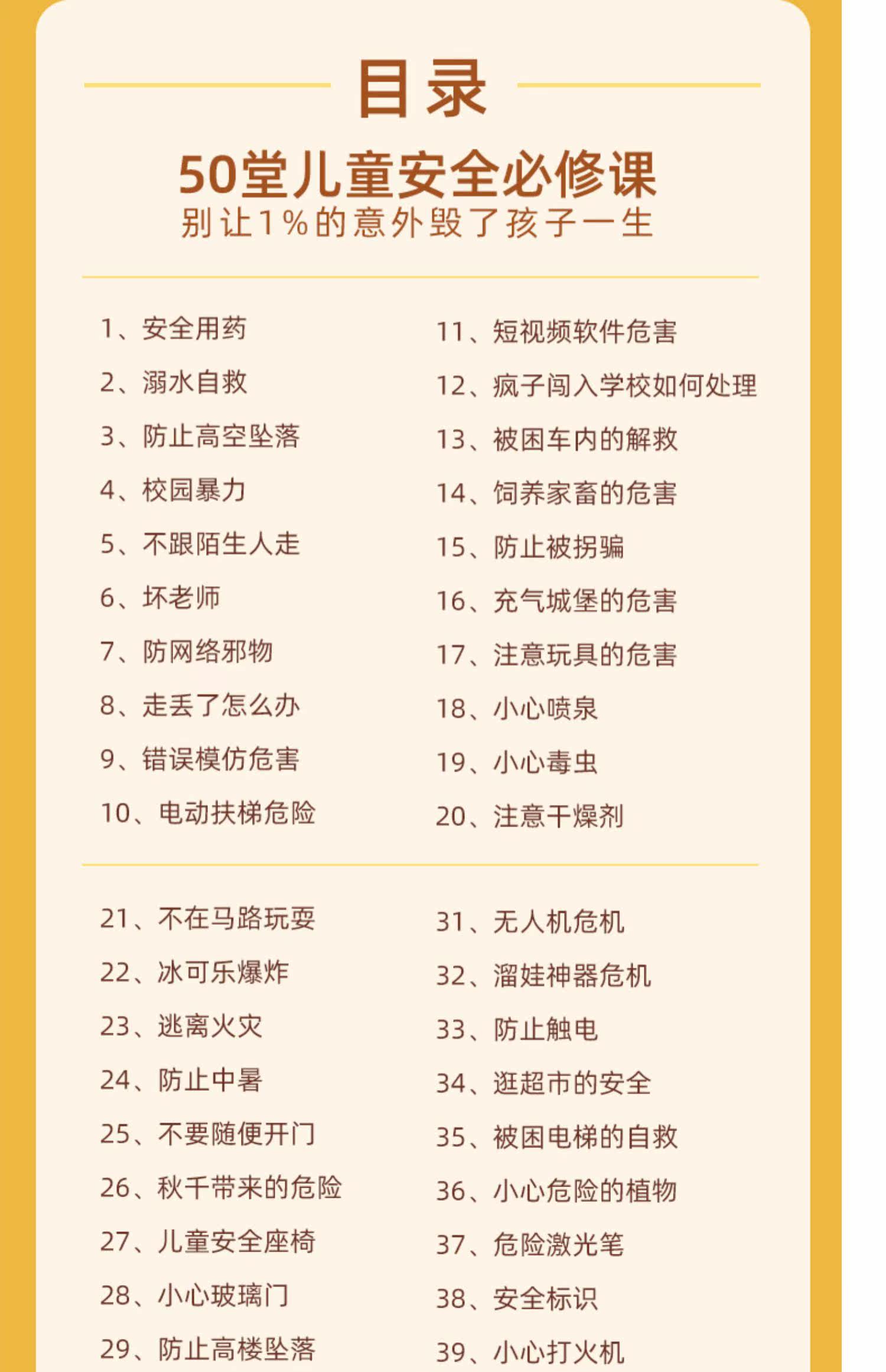 目录

50堂儿童安全必修课
别让1%的意外毁了孩子一生

1、安全用药
2、溺水自救
3、防止高空坠落
4、校园暴力
5、不跟陌生人走
6、坏老师
7、防网络邪物
8、走丢了怎么办
9、错误模仿危害
10、电动扶梯危险

11、短视频软件危害
12、疯子闯入学校如何处理
13、被困车内的解救
14、饲养家畜的危害
15、防止被拐骗
16、充气城堡的危害
17、注意玩具的危害
18、小心喷泉
19、小心毒虫
20、注意干燥剂

21、不在马路玩耍
22、冰可乐爆炸
23、逃离火灾
24、防止中暑
25、不要随便开门
26、秋千带来的危险
27、儿童安全座椅
28、小心玻璃门
29、防止高楼坠落

31、无人机危机
32、溜娃神器危机
33、防止触电
34、逛超市的安全
35、被困电梯的自救
36、小心危险的植物
37、危险激光笔
38、安全标识
39、小心打火机